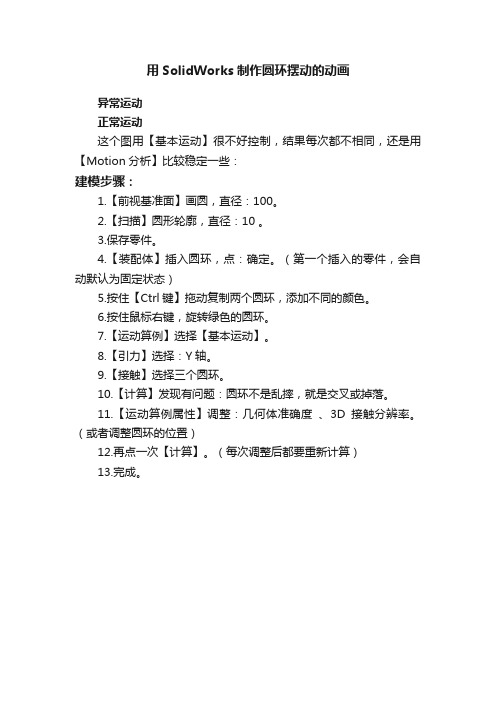 用 SolidWorks 制作圆环摆动的动画

异常运动

正常运动

这个图用【基本运动】很不好控制，结果每次都不相同，还是用【Motion 分析】比较稳定一些：

建模步骤：

1.【前视基准面】画圆，直径：100。

2.【扫描】圆形轮廓，直径：10 。

3.保存零件。

4.【装配体】插入圆环，点：确定。（第一个插入的零件，会自动默认为固定状态）

5.按住【Ctrl 键】拖动复制两个圆环，添加不同的颜色。

6.按住鼠标右键，旋转绿色的圆环。

7.【运动算例】选择【基本运动】。

8.【引力】选择：Y 轴。

9.【接触】选择三个圆环。

10.【计算】发现有问题：圆环不是乱摔，就是交叉或掉落。

11.【运动算例属性】调整：几何体准确度 、3D 接触分辨率。（或者调整圆环的位置）

12.再点一次【计算】。（每次调整后都要重新计算）

13.完成。